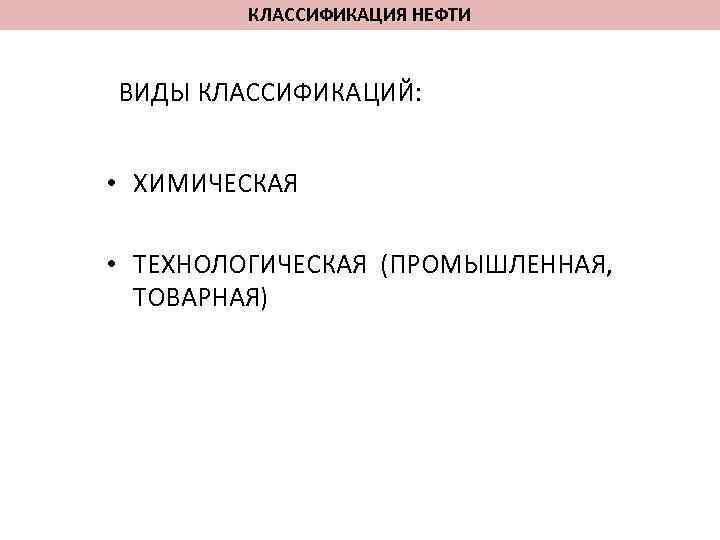 КЛАССИФИКАЦИЯ НЕФТИ

ВИДЫ КЛАССИФИКАЦИЙ:

• ХИМИЧЕСКАЯ

• ТЕХНОЛОГИЧЕСКАЯ (ПРОМЫШЛЕННАЯ, ТОВАРНАЯ)